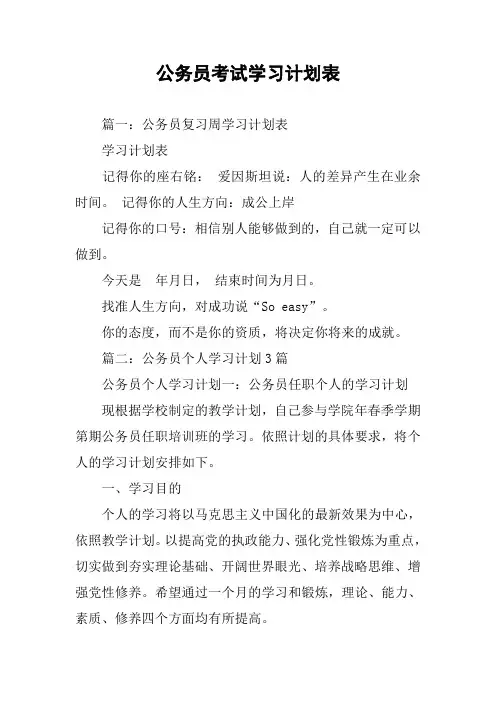 公务员考试学习计划表

篇一：公务员复习周学习计划表

学习计划表

记得你的座右铭： 爱因斯坦说：人的差异产生在业余时间。 记得你的人生方向：成公上岸

记得你的口号：相信别人能够做到的，自己就一定可以做到。

今天是 年月日， 结束时间为月日。

找准人生方向，对成功说“So easy”。

你的态度，而不是你的资质，将决定你将来的成就。

篇二：公务员个人学习计划3篇

公务员个人学习计划一：公务员任职个人的学习计划

现根据学校制定的教学计划，自己参与学院年春季学期第期公务员任职培训班的学习。依照计划的具体要求，将个人的学习计划安排如下。

一、学习目的

个人的学习将以马克思主义中国化的最新效果为中心，依照教学计划。以提高党的执政能力、强化党性锻炼为重点，切实做到夯实理论基础、开阔世界眼光、培养战略思维、增强党性修养。希望通过一个月的学习和锻炼，理论、能力、素质、修养四个方面均有所提高。